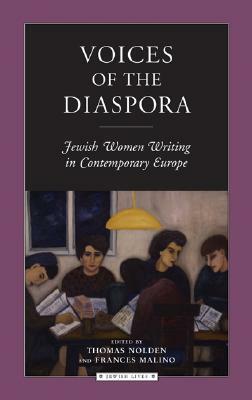 VOICES OF THE DIASPORA

Jewish Women Writing in Contemporary Europe

EDITED BY
THOMAS NOLDEN
AND FRANCES MALINO

JEWISH LIVES